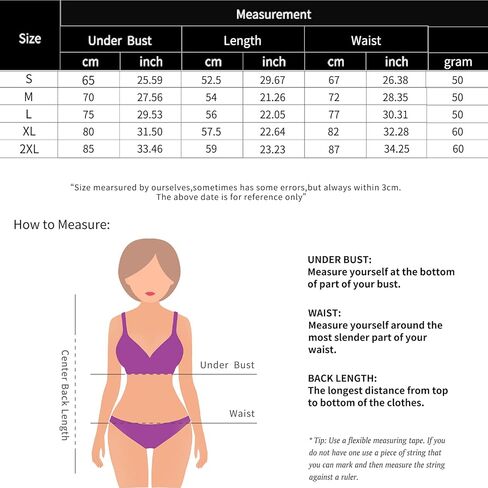 | Size | Measurement | | | | | | |
|---|---|---|---|---|---|---|---|
| | Under Bust | | Length | | Waist | | |
| | cm | inch | cm | inch | cm | inch | gram |
| S | 65 | 25.59 | 52.5 | 29.67 | 67 | 26.38 | 50 |
| M | 70 | 27.56 | 54 | 21.26 | 72 | 28.35 | 50 |
| L | 75 | 29.53 | 56 | 22.05 | 77 | 30.31 | 50 |
| XL | 80 | 31.50 | 57.5 | 22.64 | 82 | 32.28 | 60 |
| 2XL | 85 | 33.46 | 59 | 23.23 | 87 | 34.25 | 60 |

"Size mearsured by ourselves,sometimes has some errors,but always within 3cm. The above date is for reference only"

How to Measure:

Center Back Length

Under Bust

Waist

UNDER BUST:
Measure yourself at the bottom of part of your bust.

WAIST:
Measure yourself around the most slender part of your waist.

BACK LENGTH:
The longest distance from top to bottom of the clothes.

* Tip: Use a flexible measuring tape. If you do not have one use a piece of string that you can mark and then measure the string against a ruler.